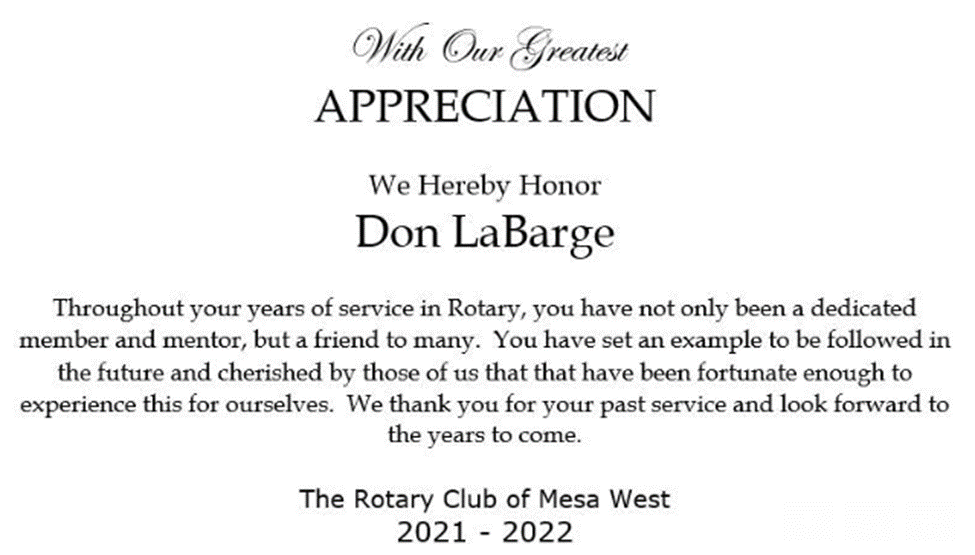 With Our Greatest
APPRECIATION

We Hereby Honor
Don LaBarge

Throughout your years of service in Rotary, you have not only been a dedicated member and mentor, but a friend to many. You have set an example to be followed in the future and cherished by those of us that that have been fortunate enough to experience this for ourselves. We thank you for your past service and look forward to the years to come.

The Rotary Club of Mesa West
2021 - 2022